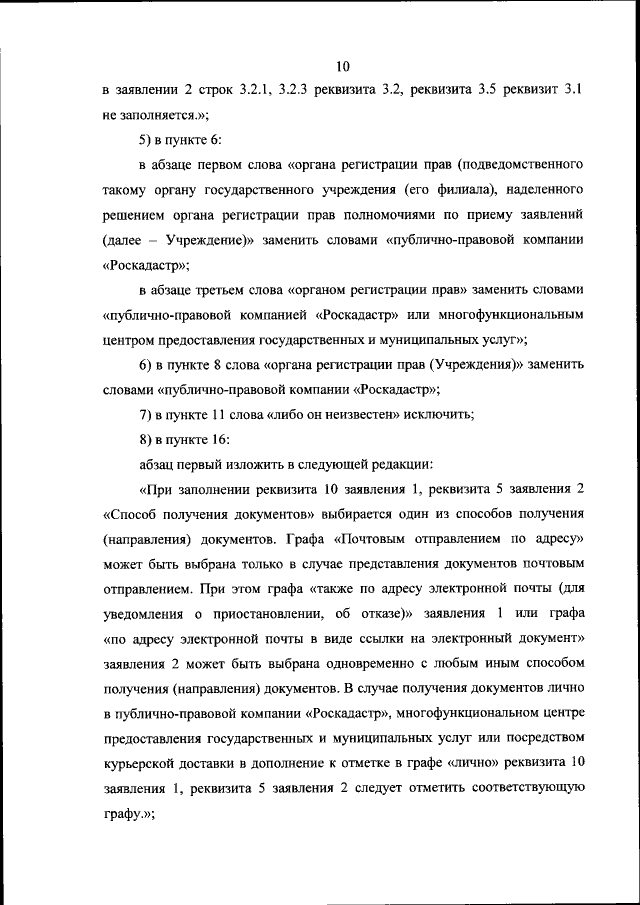 10

в заявлении 2 строк 3.2.1, 3.2.3 реквизита 3.2, реквизита 3.5 реквизит 3.1 не заполняется.»;

5) в пункте 6:

в абзаце первом слова «органа регистрации прав (подведомственного такому органу государственного учреждения (его филиала), наделенного решением органа регистрации прав полномочиями по приему заявлений (далее – Учреждение)» заменить словами «публично-правовой компании «Роскадастр»;

в абзаце третьем слова «органом регистрации прав» заменить словами «публично-правовой компанией «Роскадастр» или многофункциональным центром предоставления государственных и муниципальных услуг»;

6) в пункте 8 слова «органа регистрации прав (Учреждения)» заменить словами «публично-правовой компании «Роскадастр»;

7) в пункте 11 слова «либо он неизвестен» исключить;

8) в пункте 16:

абзац первый изложить в следующей редакции:

«При заполнении реквизита 10 заявления 1, реквизита 5 заявления 2 «Способ получения документов» выбирается один из способов получения (направления) документов. Графа «Почтовым отправлением по адресу» может быть выбрана только в случае представления документов почтовым отправлением. При этом графа «также по адресу электронной почты (для уведомления о приостановлении, об отказе)» заявления 1 или графа «по адресу электронной почты в виде ссылки на электронный документ» заявления 2 может быть выбрана одновременно с любым иным способом получения (направления) документов. В случае получения документов лично в публично-правовой компании «Роскадастр», многофункциональном центре предоставления государственных и муниципальных услуг или посредством курьерской доставки в дополнение к отметке в графе «лично» реквизита 10 заявления 1, реквизита 5 заявления 2 следует отметить соответствующую графу.»;